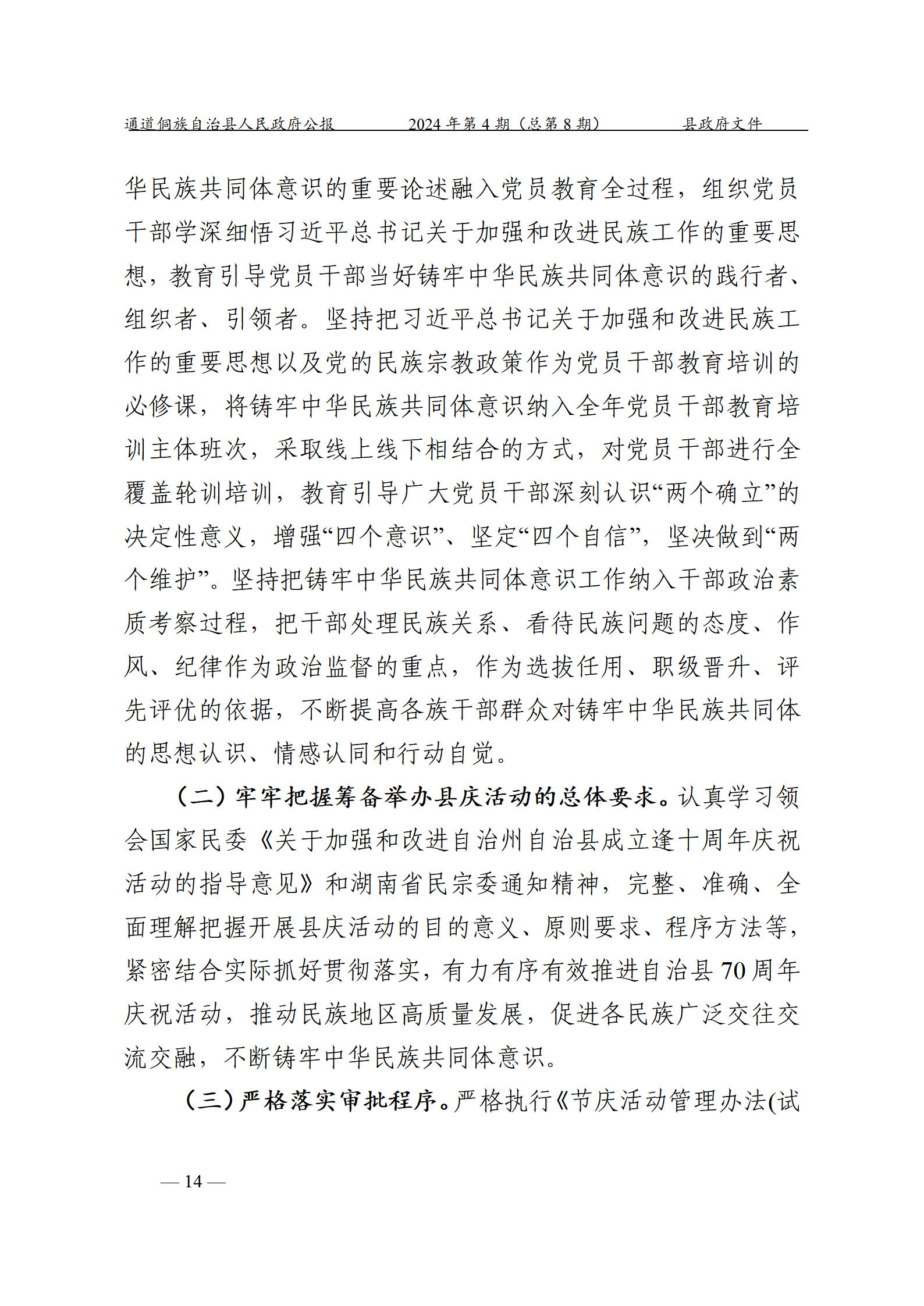 通道侗族自治县人民政府公报　　2024 年第 4 期（总第 8 期）　　县政府文件

华民族共同体意识的重要论述融入党员教育全过程，组织党员干部学深细悟习近平总书记关于加强和改进民族工作的重要思想，教育引导党员干部当好铸牢中华民族共同体意识的践行者、组织者、引领者。坚持把习近平总书记关于加强和改进民族工作的重要思想以及党的民族宗教政策作为党员干部教育培训的必修课，将铸牢中华民族共同体意识纳入全年党员干部教育培训主体班次，采取线上线下相结合的方式，对党员干部进行全覆盖轮训培训，教育引导广大党员干部深刻认识“两个确立”的决定性意义，增强“四个意识”、坚定“四个自信”，坚决做到“两个维护”。坚持把铸牢中华民族共同体意识工作纳入干部政治素质考察过程，把干部处理民族关系、看待民族问题的态度、作风、纪律作为政治监督的重点，作为选拔任用、职级晋升、评先评优的依据，不断提高各族干部群众对铸牢中华民族共同体的思想认识、情感认同和行动自觉。

（二）牢牢把握筹备举办县庆活动的总体要求。认真学习领会国家民委《关于加强和改进自治州自治县成立逢十周年庆祝活动的指导意见》和湖南省民宗委通知精神，完整、准确、全面理解把握开展县庆活动的目的意义、原则要求、程序方法等，紧密结合实际抓好贯彻落实，有力有序有效推进自治县 70 周年庆祝活动，推动民族地区高质量发展，促进各民族广泛交往交流交融，不断铸牢中华民族共同体意识。

（三）严格落实审批程序。严格执行《节庆活动管理办法(试

— 14 —